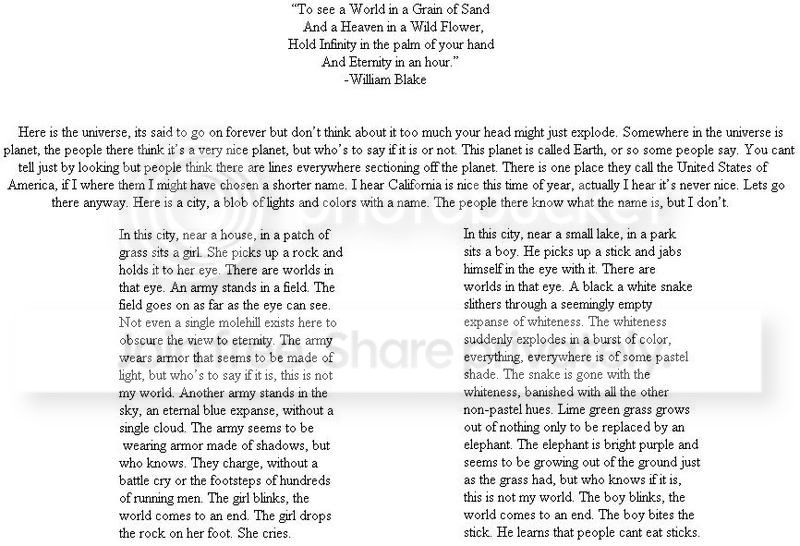 "To see a World in a Grain of Sand
And a Heaven in a Wild Flower,
Hold Infinity in the palm of your hand
And Eternity in an hour."
-William Blake

Here is the universe, its said to go on forever but don't think about it too much your head might just explode. Somewhere in the universe is planet, the people there think it's a very nice planet, but who's to say if it is or not. This planet is called Earth, or so some people say. You cant tell just by looking but people think there are lines everywhere sectioning off the planet. There is one place they call the United States of America, if I where them I might have chosen a shorter name. I hear California is nice this time of year, actually I hear it's never nice. Lets go there anyway. Here is a city, a blob of lights and colors with a name. The people there know what the name is, but I don't.

In this city, near a house, in a patch of grass sits a girl. She picks up a rock and holds it to her eye. There are worlds in that eye. An army stands in a field. The field goes on as far as the eye can see. Not even a single molehill exists here to obscure the view to eternity. The army wears armor that seems to be made of light, but who's to say if it is, this is not my world. Another army stands in the sky, an eternal blue expanse, without a single cloud. The army seems to be wearing armor made of shadows, but who knows. They charge, without a battle cry or the footsteps of hundreds of running men. The girl blinks, the world comes to an end. The girl drops the rock on her foot. She cries.

In this city, near a small lake, in a park sits a boy. He picks up a stick and jabs himself in the eye with it. There are worlds in that eye. A black a white snake slithers through a seemingly empty expanse of whiteness. The whiteness suddenly explodes in a burst of color, everything, everywhere is of some pastel shade. The snake is gone with the whiteness, banished with all the other non-pastel hues. Lime green grass grows out of nothing only to be replaced by an elephant. The elephant is bright purple and seems to be growing out of the ground just as the grass had, but who knows if it is, this is not my world. The boy blinks, the world comes to an end. The boy bites the stick. He learns that people cant eat sticks.